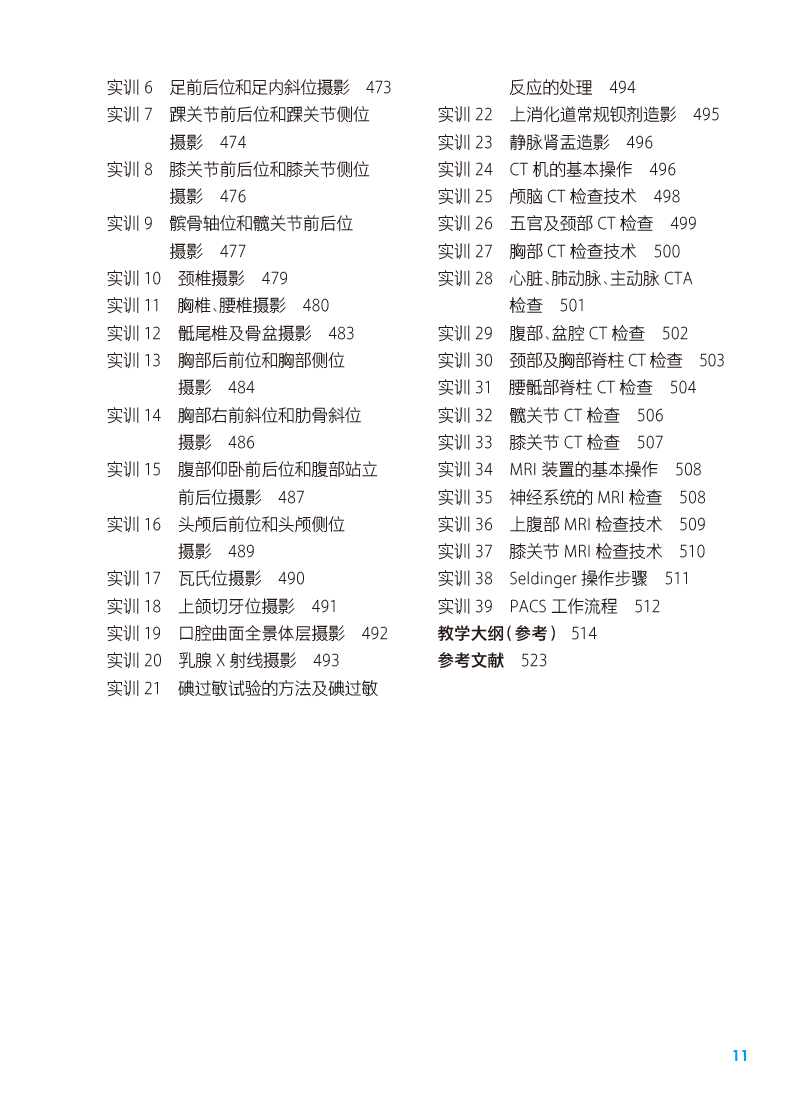 实训6 足前后位和足内斜位摄影 473
实训7 踝关节前后位和踝关节侧位摄影 474
实训8 膝关节前后位和膝关节侧位摄影 476
实训9 髌骨轴位和髋关节前后位摄影 477
实训10 颈椎摄影 479
实训11 胸椎、腰椎摄影 480
实训12 骶尾椎及骨盆摄影 483
实训13 胸部后前位和胸部侧位摄影 484
实训14 胸部右前斜位和肋骨斜位摄影 486
实训15 腹部仰卧前后位和腹部站立前后位摄影 487
实训16 头颅后前位和头颅侧位摄影 489
实训17 瓦氏位摄影 490
实训18 上颌切牙位摄影 491
实训19 口腔曲面全景体层摄影 492
实训20 乳腺X射线摄影 493
实训21 碘过敏试验的方法及碘过敏反应的处理 494
实训22 上消化道常规钡剂造影 495
实训23 静脉肾盂造影 496
实训24 CT机的基本操作 496
实训25 颅脑CT检查技术 498
实训26 五官及颈部CT检查 499
实训27 胸部CT检查技术 500
实训28 心脏、肺动脉、主动脉CTA检查 501
实训29 腹部、盆腔CT检查 502
实训30 颈部及胸部脊柱CT检查 503
实训31 腰骶部脊柱CT检查 504
实训32 髋关节CT检查 506
实训33 膝关节CT检查 507
实训34 MRI装置的基本操作 508
实训35 神经系统的MRI检查 508
实训36 上腹部MRI检查技术 509
实训37 膝关节MRI检查技术 510
实训38 Seldinger操作步骤 511
实训39 PACS工作流程 512
教学大纲（参考） 514
参考文献 523

11